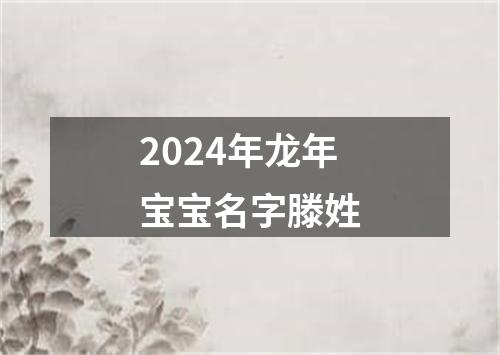 2024年龙年
宝宝名字滕姓